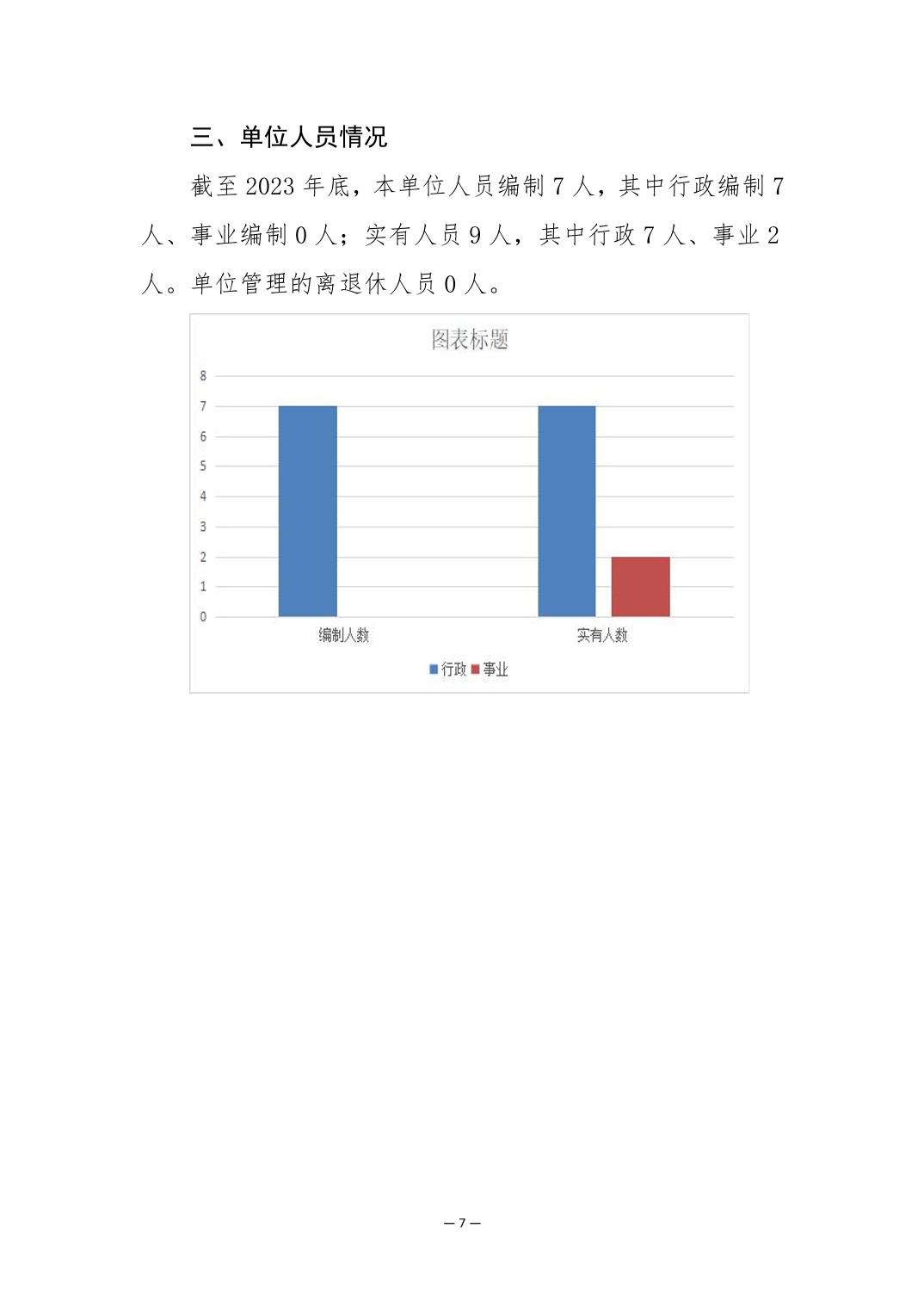 三、单位人员情况

截至 2023 年底，本单位人员编制 7 人，其中行政编制 7 人、事业编制 0 人；实有人员 9 人，其中行政 7 人、事业 2 人。单位管理的离退休人员 0 人。

图表标题

8
7
6
5
4
3
2
1
0

编制人数
实有人数

行政 事业

— 7 —